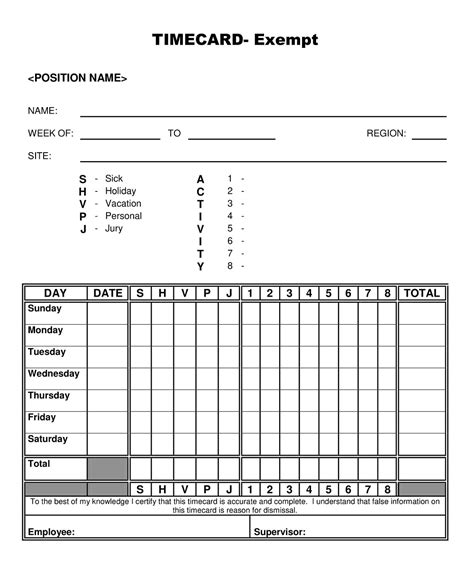 TIMECARD- Exempt

<POSITION NAME>

NAME:

WEEK OF: TO REGION:

SITE:

S - Sick
H - Holiday
V - Vacation
P - Personal
J - Jury

A 1 -
C 2 -
T 3 -
I 4 -
V 5 -
I 6 -
T 7 -
Y 8 -

| DAY | DATE | S | H | V | P | J | 1 | 2 | 3 | 4 | 5 | 6 | 7 | 8 | TOTAL |
|---|---|---|---|---|---|---|---|---|---|---|---|---|---|---|---|
| Sunday | | | | | | | | | | | | | | | |
| Monday | | | | | | | | | | | | | | | |
| Tuesday | | | | | | | | | | | | | | | |
| Wednesday | | | | | | | | | | | | | | | |
| Thursday | | | | | | | | | | | | | | | |
| Friday | | | | | | | | | | | | | | | |
| Saturday | | | | | | | | | | | | | | | |
| Total | | | | | | | | | | | | | | | |
| | | S | H | V | P | J | 1 | 2 | 3 | 4 | 5 | 6 | 7 | 8 | |

To the best of my knowledge I certify that this timecard is accurate and complete. I understand that false information on this timecard is reason for dismissal.

Employee: Supervisor: